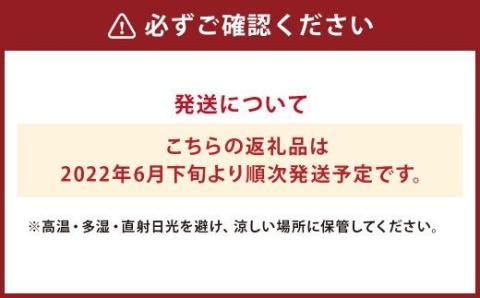 必ずご確認ください

発送について

こちらの返礼品は
2022年6月下旬より順次発送予定です。

※高温・多湿・直射日光を避け、涼しい場所に保管してください。